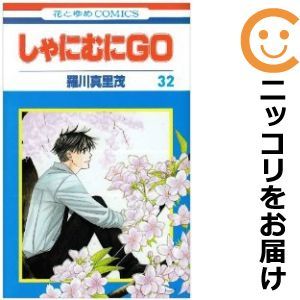 花とゆめCOMICS

しゃにむにGO

羅川真里茂 32

ニッコリをお届け